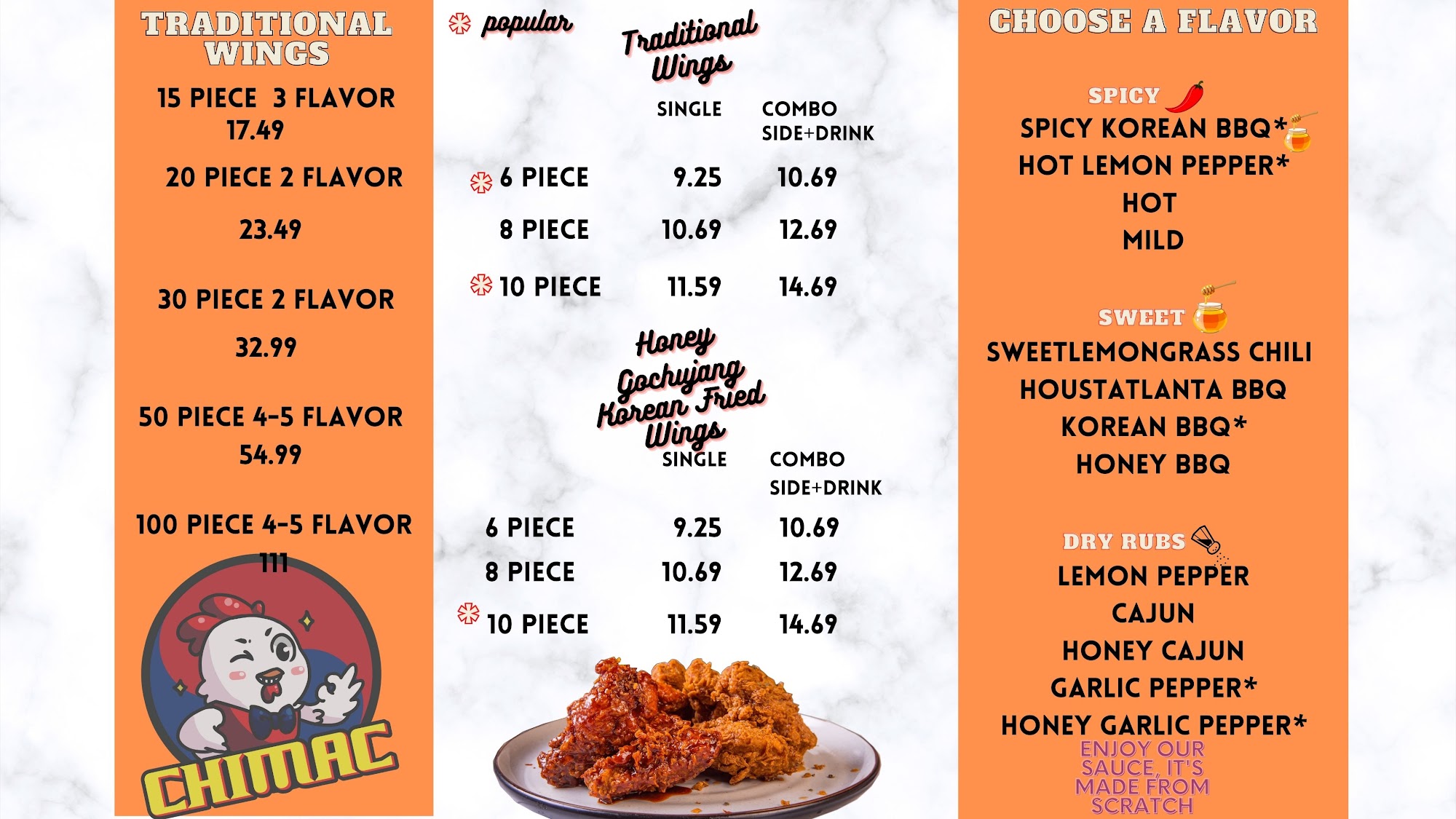 TRADITIONAL WINGS

15 PIECE 3 FLAVOR
17.49

20 PIECE 2 FLAVOR
23.49

30 PIECE 2 FLAVOR
32.99

50 PIECE 4-5 FLAVOR
54.99

100 PIECE 4-5 FLAVOR
111

CHIMAC

popular

Traditional Wings

| | SINGLE | COMBO SIDE+DRINK |
|---|---|---|
| 6 PIECE | 9.25 | 10.69 |
| 8 PIECE | 10.69 | 12.69 |
| 10 PIECE | 11.59 | 14.69 |

Honey Gochujang Korean Fried Wings

| | SINGLE | COMBO SIDE+DRINK |
|---|---|---|
| 6 PIECE | 9.25 | 10.69 |
| 8 PIECE | 10.69 | 12.69 |
| 10 PIECE | 11.59 | 14.69 |

CHOOSE A FLAVOR

SPICY
SPICY KOREAN BBQ*
HOT LEMON PEPPER*
HOT
MILD

SWEET
SWEETLEMONGRASS CHILI
HOUSTATLANTA BBQ
KOREAN BBQ*
HONEY BBQ

DRY RUBS
LEMON PEPPER
CAJUN
HONEY CAJUN
GARLIC PEPPER*
HONEY GARLIC PEPPER*

ENJOY OUR SAUCE, IT'S MADE FROM SCRATCH